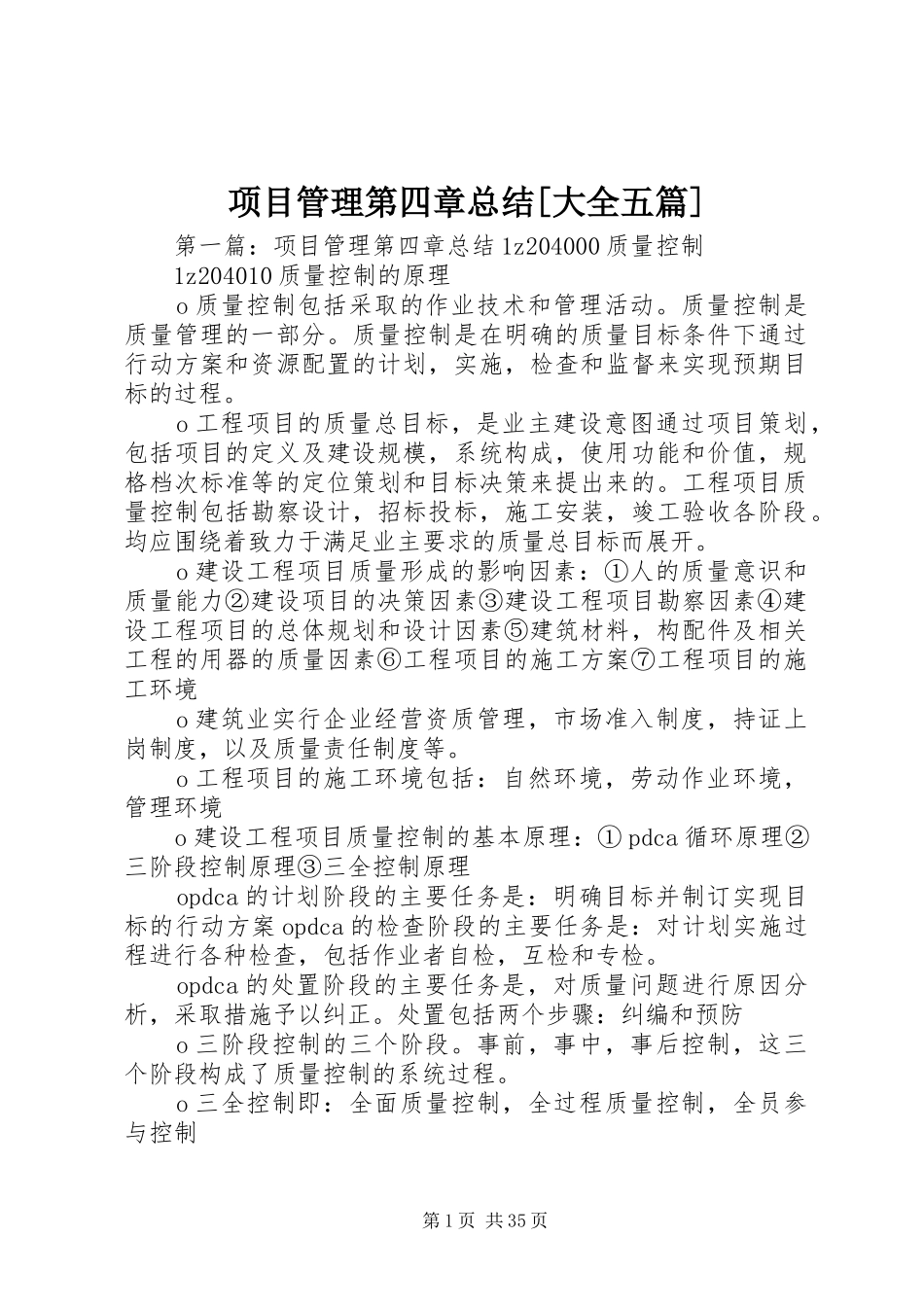 项目管理第四章总结[大全五篇]

第一篇：项目管理第四章总结 1z204000 质量控制

1z204010 质量控制的原理

o 质量控制包括采取的作业技术和管理活动。质量控制是质量管理的一部分。质量控制是在明确的质量目标条件下通过行动方案和资源配置的计划，实施，检查和监督来实现预期目标的过程。

o 工程项目的质量总目标，是业主建设意图通过项目策划，包括项目的定义及建设规模，系统构成，使用功能和价值，规格档次标准等的定位策划和目标决策来提出来的。工程项目质量控制包括勘察设计，招标投标，施工安装，竣工验收各阶段。均应围绕着致力于满足业主要求的质量总目标而展开。

o 建设工程项目质量形成的影响因素：①人的质量意识和质量能力②建设项目的决策因素③建设工程项目勘察因素④建设工程项目的总体规划和设计因素⑤建筑材料，构配件及相关工程的用器的质量因素⑥工程项目的施工方案⑦工程项目的施工环境

o 建筑业实行企业经营资质管理，市场准入制度，持证上岗制度，以及质量责任制度等。

o 工程项目的施工环境包括：自然环境，劳动作业环境，管理环境

o 建设工程项目质量控制的基本原理：① pdca 循环原理②三阶段控制原理③三全控制原理

opdca 的计划阶段的主要任务是：明确目标并制订实现目标的行动方案 opdca 的检查阶段的主要任务是：对计划实施过程进行各种检查，包括作业者自检，互检和专检。

opdca 的处置阶段的主要任务是，对质量问题进行原因分析，采取措施予以纠正。处置包括两个步骤：纠编和预防

o 三阶段控制的三个阶段。事前，事中，事后控制，这三个阶段构成了质量控制的系统过程。

o 三全控制即：全面质量控制，全过程质量控制，全员参与控制

第 1 页 共 35 页